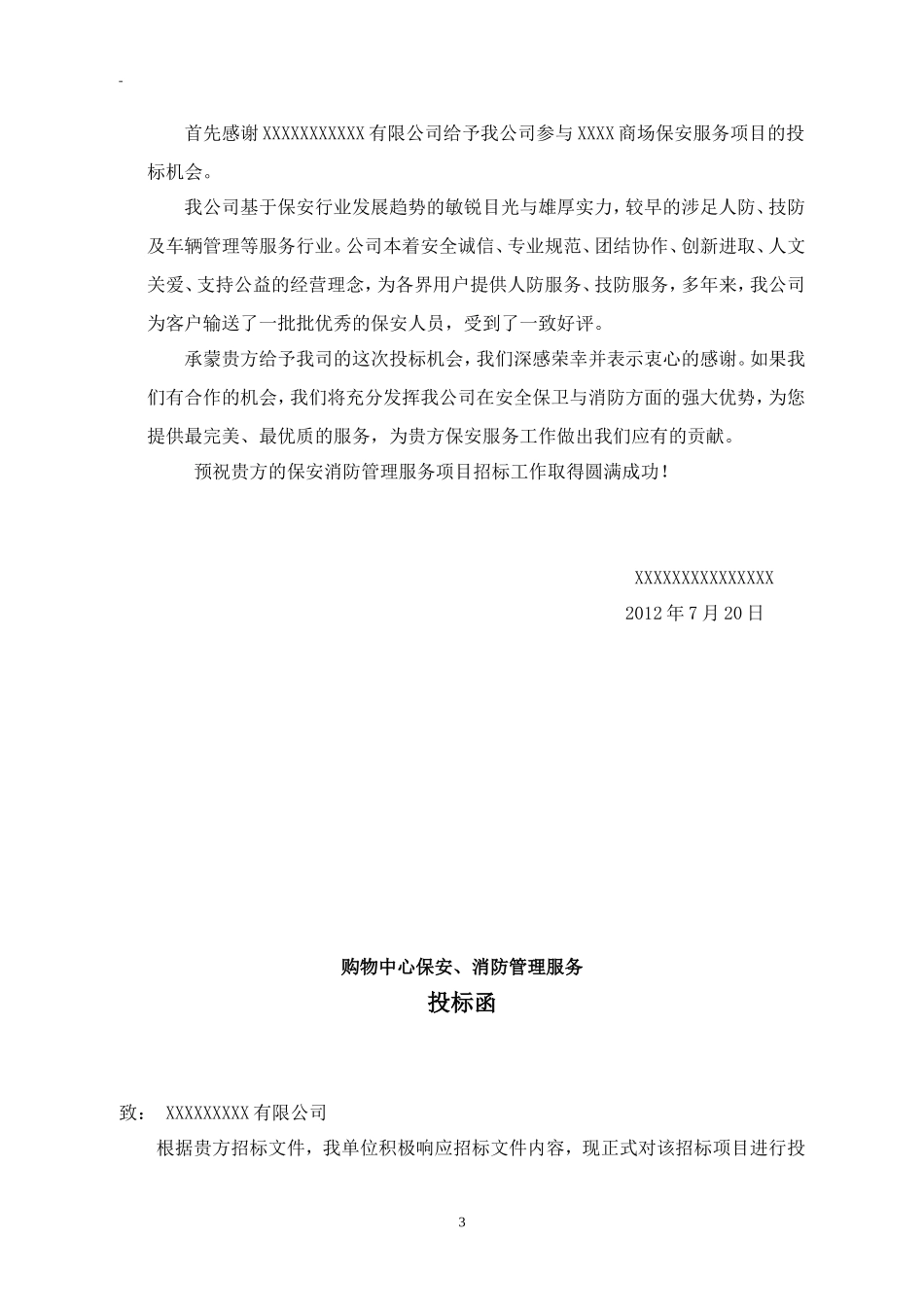 -

首先感谢XXXXXXXXXXX有限公司给予我公司参与XXXX商场保安服务项目的投标机会。

我公司基于保安行业发展趋势的敏锐目光与雄厚实力，较早的涉足人防、技防及车辆管理等服务行业。公司本着安全诚信、专业规范、团结协作、创新进取、人文关爱、支持公益的经营理念，为各界用户提供人防服务、技防服务，多年来，我公司为客户输送了一批批优秀的保安人员，受到了一致好评。

承蒙贵方给予我司的这次投标机会，我们深感荣幸并表示衷心的感谢。如果我们有合作的机会，我们将充分发挥我公司在安全保卫与消防方面的强大优势，为您提供最完美、最优质的服务，为贵方保安服务工作做出我们应有的贡献。

预祝贵方的保安消防管理服务项目招标工作取得圆满成功！

XXXXXXXXXXXXXXX

2012年7月20日

购物中心保安、消防管理服务

投标函

致： XXXXXXXXX有限公司

根据贵方招标文件，我单位积极响应招标文件内容，现正式对该招标项目进行投

3